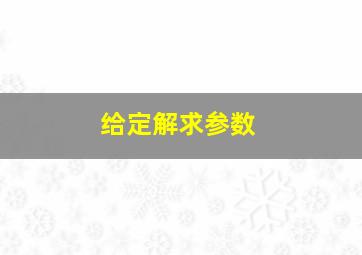 给定解求参数